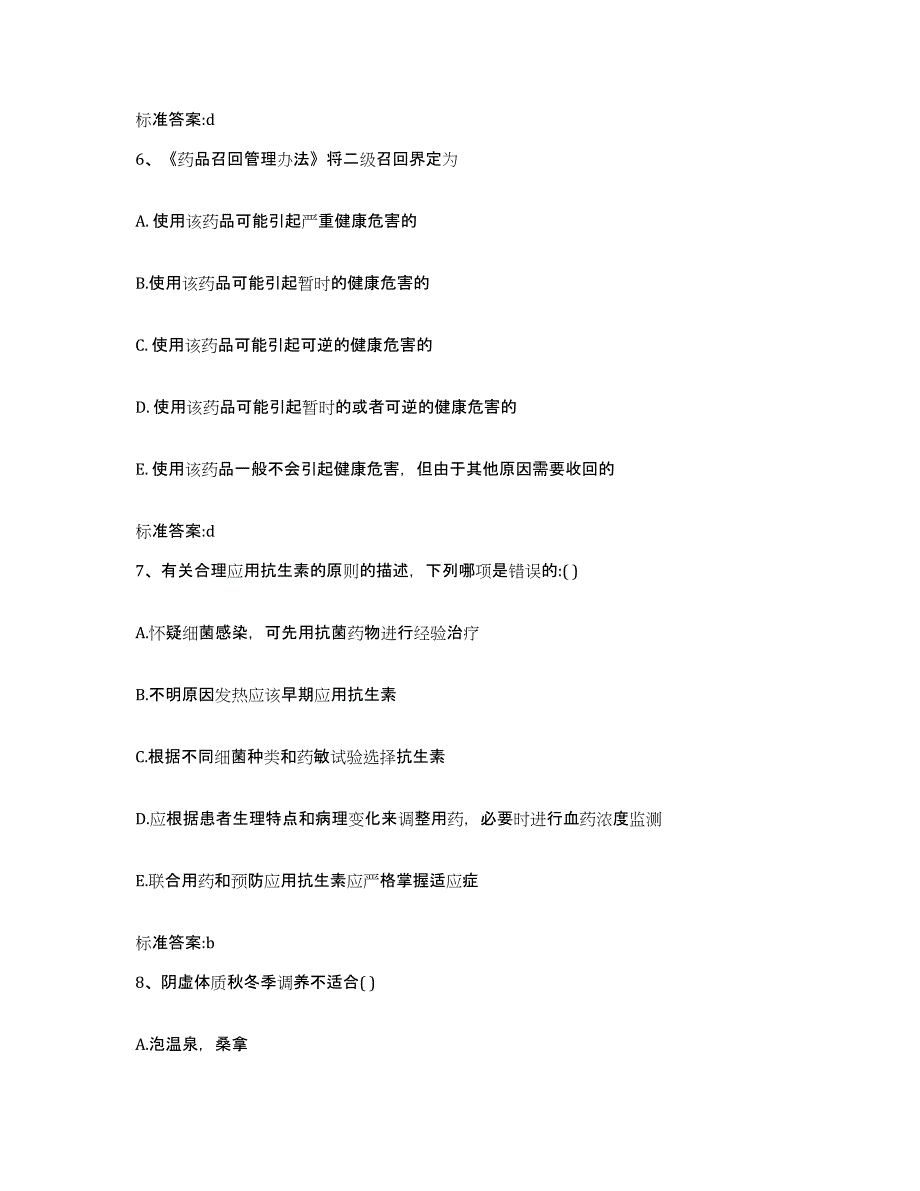 标准答案:d

6、《药品召回管理办法》将二级召回界定为

A. 使用该药品可能引起严重健康危害的

B.使用该药品可能引起暂时的健康危害的

C. 使用该药品可能引起可逆的健康危害的

D. 使用该药品可能引起暂时的或者可逆的健康危害的

E. 使用该药品一般不会引起健康危害，但由于其他原因需要收回的

标准答案:d

7、有关合理应用抗生素的原则的描述，下列哪项是错误的:( )

A.怀疑细菌感染，可先用抗菌药物进行经验治疗

B.不明原因发热应该早期应用抗生素

C.根据不同细菌种类和药敏试验选择抗生素

D.应根据患者生理特点和病理变化来调整用药，必要时进行血药浓度监测

E.联合用药和预防应用抗生素应严格掌握适应症

标准答案:b

8、阴虚体质秋冬季调养不适合( )

A.泡温泉，桑拿